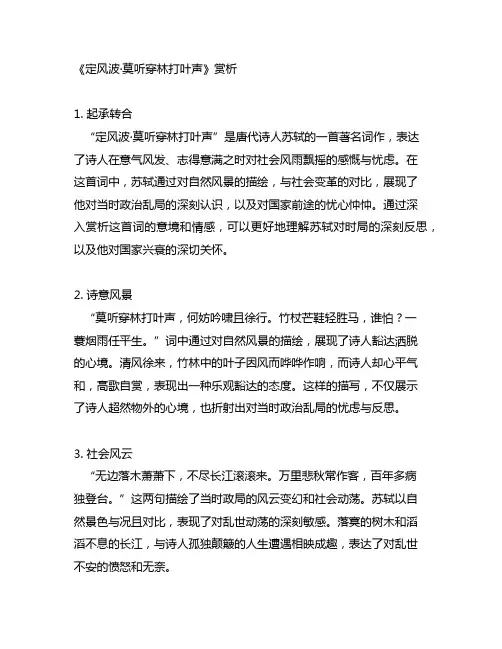 《定风波·莫听穿林打叶声》赏析

1. 起承转合

“定风波·莫听穿林打叶声”是唐代诗人苏轼的一首著名词作，表达了诗人在意气风发、志得意满之时对社会风雨飘摇的感慨与忧虑。在这首词中，苏轼通过对自然风景的描绘，与社会变革的对比，展现了他对当时政治乱局的深刻认识，以及对国家前途的忧心忡忡。通过深入赏析这首词的意境和情感，可以更好地理解苏轼对时局的深刻反思，以及他对国家兴衰的深切关怀。

2. 诗意风景

“莫听穿林打叶声，何妨吟啸且徐行。竹杖芒鞋轻胜马，谁怕？一蓑烟雨任平生。”词中通过对自然风景的描绘，展现了诗人豁达洒脱的心境。清风徐来，竹林中的叶子因风而哗哗作响，而诗人却心平气和，高歌自赏，表现出一种乐观豁达的态度。这样的描写，不仅展示了诗人超然物外的心境，也折射出对当时政治乱局的忧虑与反思。

3. 社会风云

“无边落木萧萧下，不尽长江滚滚来。万里悲秋常作客，百年多病独登台。”这两句描绘了当时政局的风云变幻和社会动荡。苏轼以自然景色与况且对比，表现了对乱世动荡的深刻敏感。落寞的树木和滔滔不息的长江，与诗人孤独颠簸的人生遭遇相映成趣，表达了对乱世不安的愤怒和无奈。